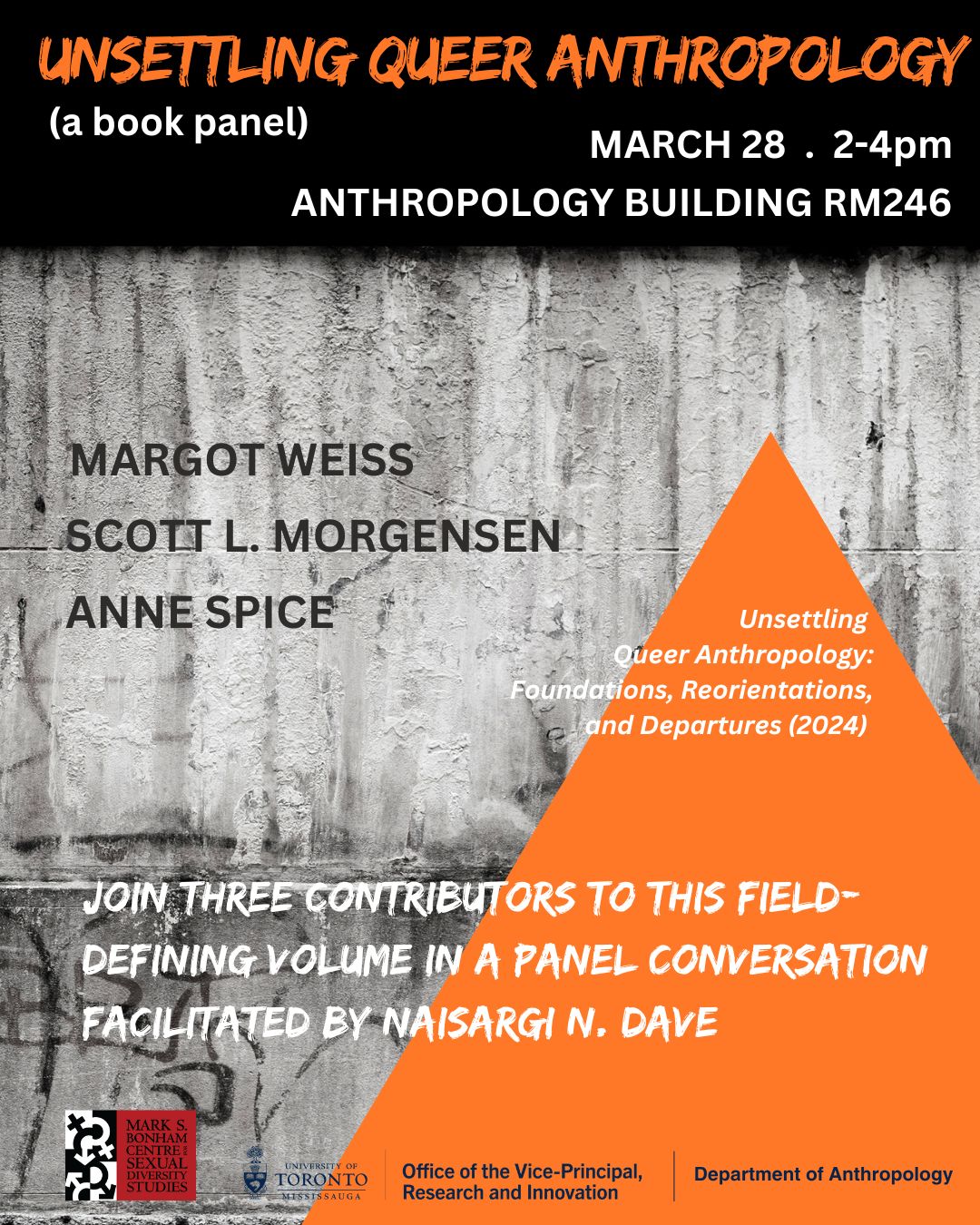 UNSETTLING QUEER ANTHROPOLOGY
(a book panel)
MARCH 28 . 2-4pm
ANTHROPOLOGY BUILDING RM246

MARGOT WEISS
SCOTT L. MORGENSEN
ANNE SPICE

Unsettling Queer Anthropology: Foundations, Reorientations, and Departures (2024)

JOIN THREE CONTRIBUTORS TO THIS FIELD-DEFINING VOLUME IN A PANEL CONVERSATION FACILITATED BY NAISARGI N. DAVE

MARK S. BONHAM CENTRE FOR SEXUAL DIVERSITY STUDIES

UNIVERSITY OF TORONTO MISSISSAUGA

Office of the Vice-Principal, Research and Innovation

Department of Anthropology